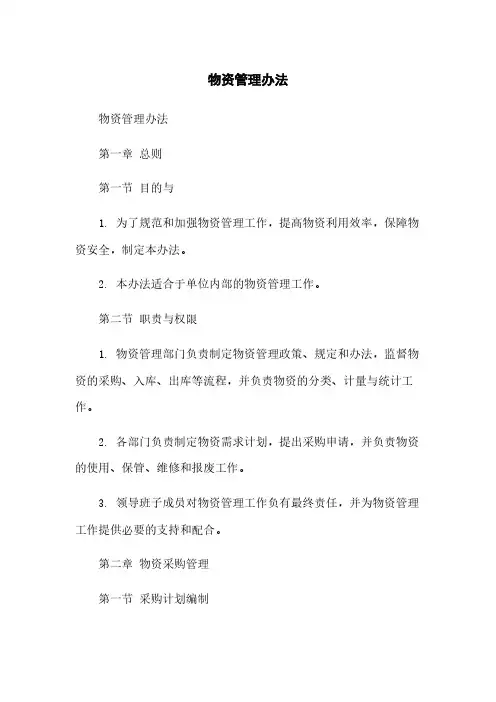 物资管理办法

物资管理办法

第一章 总则

第一节 目的与

1. 为了规范和加强物资管理工作，提高物资利用效率，保障物资安全，制定本办法。

2. 本办法适合于单位内部的物资管理工作。

第二节 职责与权限

1. 物资管理部门负责制定物资管理政策、规定和办法，监督物资的采购、入库、出库等流程，并负责物资的分类、计量与统计工作。

2. 各部门负责制定物资需求计划，提出采购申请，并负责物资的使用、保管、维修和报废工作。

3. 领导班子成员对物资管理工作负有最终责任，并为物资管理工作提供必要的支持和配合。

第二章 物资采购管理

第一节 采购计划编制